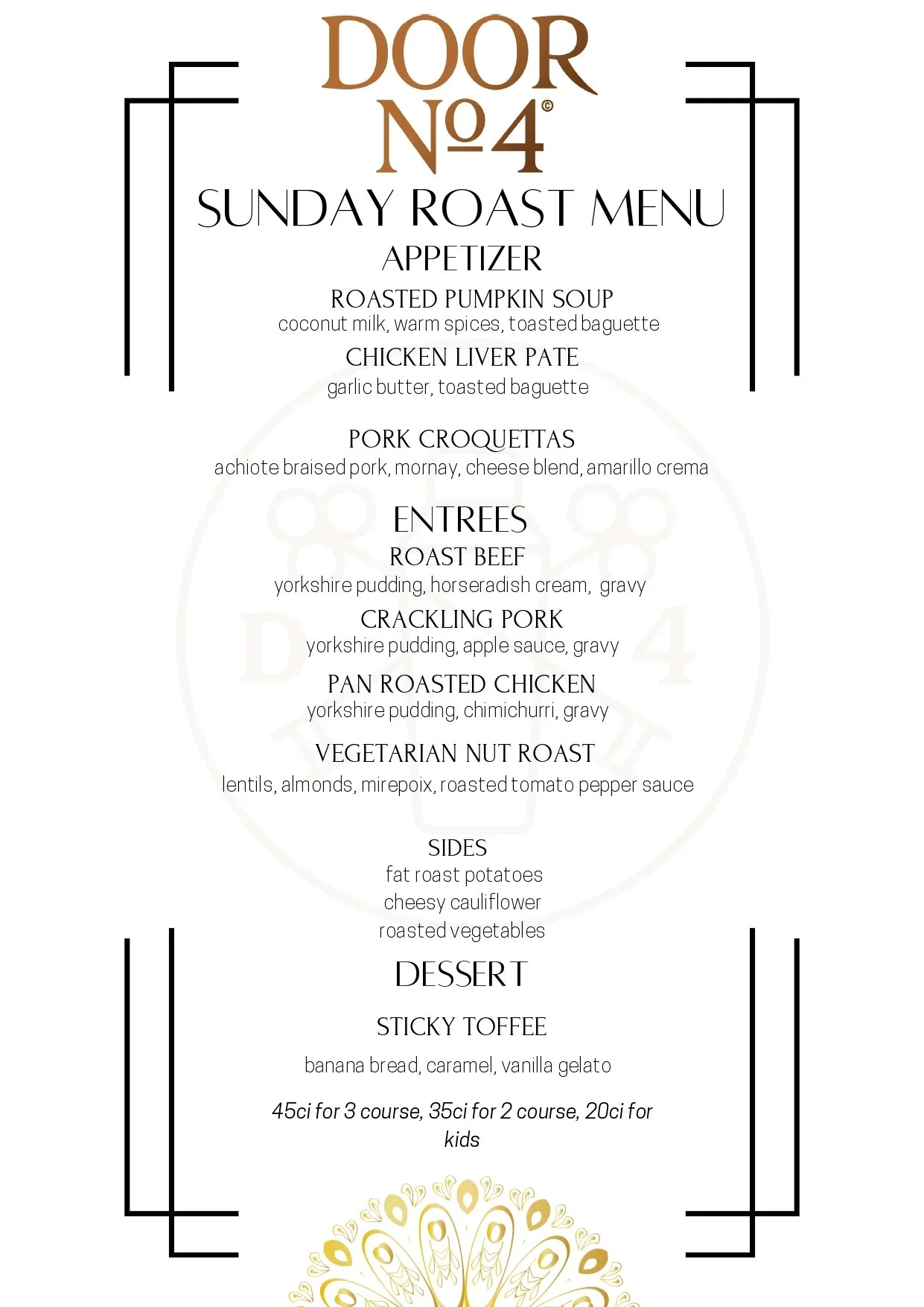 DOOR
№4©

SUNDAY ROAST MENU

APPETIZER

ROASTED PUMPKIN SOUP
coconut milk, warm spices, toasted baguette

CHICKEN LIVER PATE
garlic butter, toasted baguette

PORK CROQUETTAS
achiote braised pork, mornay, cheese blend, amarillo crema

ENTREES

ROAST BEEF
yorkshire pudding, horseradish cream, gravy

CRACKLING PORK
yorkshire pudding, apple sauce, gravy

PAN ROASTED CHICKEN
yorkshire pudding, chimichurri, gravy

VEGETARIAN NUT ROAST
lentils, almonds, mirepoix, roasted tomato pepper sauce

SIDES
fat roast potatoes
cheesy cauliflower
roasted vegetables

DESSERT

STICKY TOFFEE

banana bread, caramel, vanilla gelato

45ci for 3 course, 35ci for 2 course, 20ci for kids